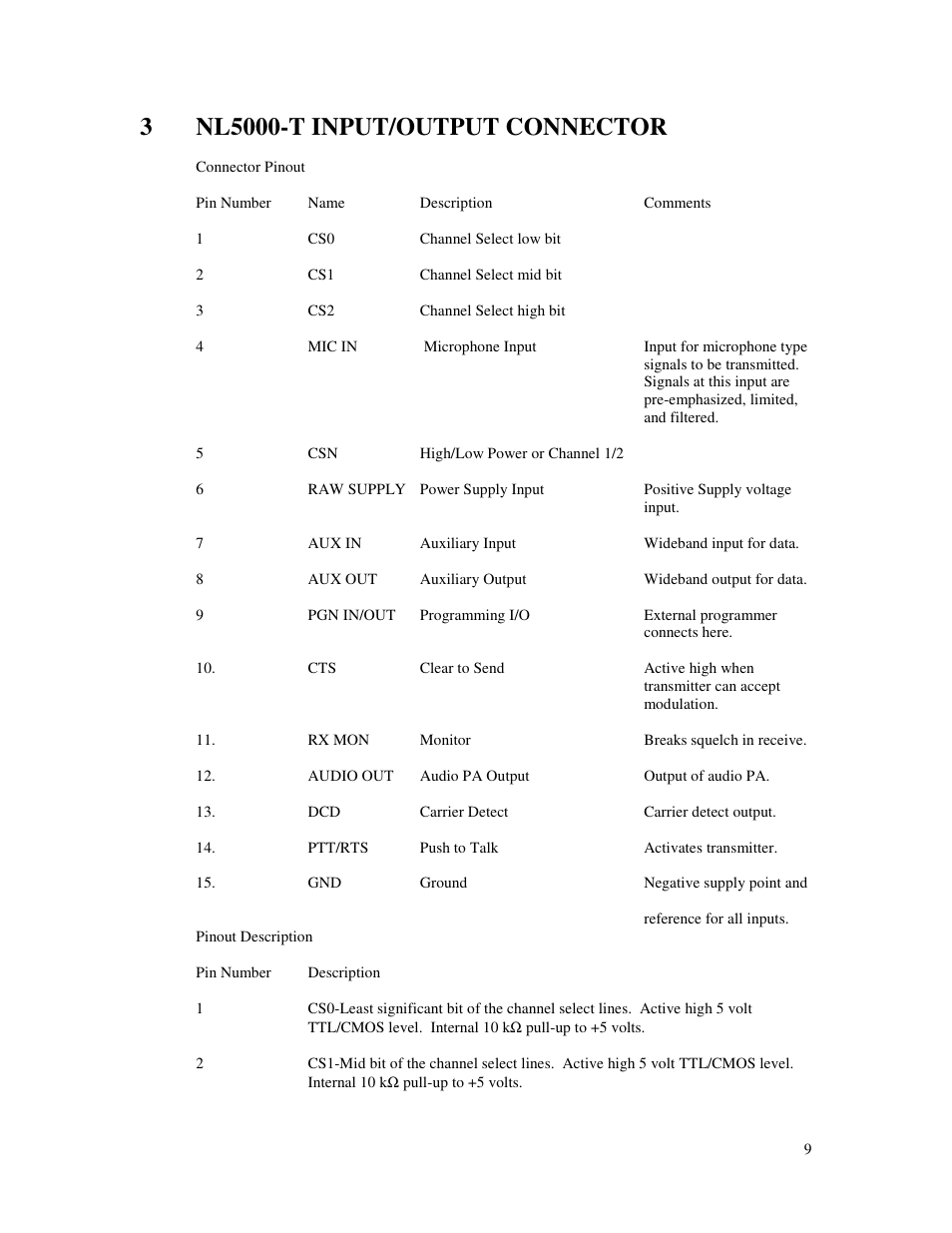 3 NL5000-T INPUT/OUTPUT CONNECTOR

Connector Pinout

| Pin Number | Name | Description | Comments |
|---|---|---|---|
| 1 | CS0 | Channel Select low bit | |
| 2 | CS1 | Channel Select mid bit | |
| 3 | CS2 | Channel Select high bit | |
| 4 | MIC IN | Microphone Input | Input for microphone type signals to be transmitted. Signals at this input are pre-emphasized, limited, and filtered. |
| 5 | CSN | High/Low Power or Channel 1/2 | |
| 6 | RAW SUPPLY | Power Supply Input | Positive Supply voltage input. |
| 7 | AUX IN | Auxiliary Input | Wideband input for data. |
| 8 | AUX OUT | Auxiliary Output | Wideband output for data. |
| 9 | PGN IN/OUT | Programming I/O | External programmer connects here. |
| 10. | CTS | Clear to Send | Active high when transmitter can accept modulation. |
| 11. | RX MON | Monitor | Breaks squelch in receive. |
| 12. | AUDIO OUT | Audio PA Output | Output of audio PA. |
| 13. | DCD | Carrier Detect | Carrier detect output. |
| 14. | PTT/RTS | Push to Talk | Activates transmitter. |
| 15. | GND | Ground | Negative supply point and reference for all inputs. |

Pinout Description

| Pin Number | Description |
|---|---|
| 1 | CS0-Least significant bit of the channel select lines. Active high 5 volt TTL/CMOS level. Internal 10 kΩ pull-up to +5 volts. |
| 2 | CS1-Mid bit of the channel select lines. Active high 5 volt TTL/CMOS level. Internal 10 kΩ pull-up to +5 volts. |

9